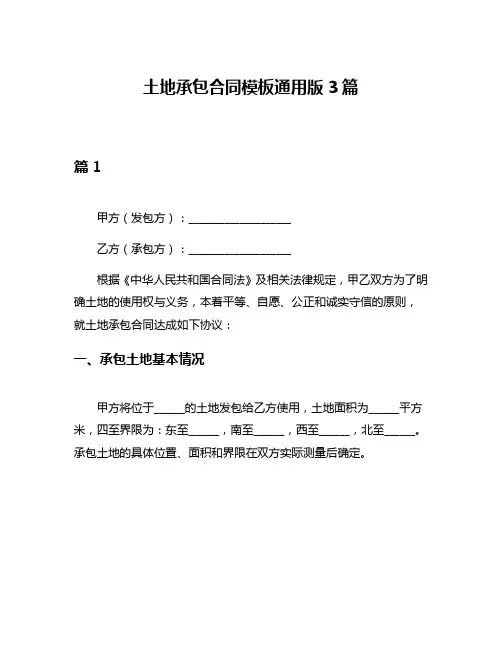 土地承包合同模板通用版 3 篇

篇 1

甲方（发包方）：____________________

乙方（承包方）：____________________

根据《中华人民共和国合同法》及相关法律规定，甲乙双方为了明确土地的使用权与义务，本着平等、自愿、公正和诚实守信的原则，就土地承包合同达成如下协议：

一、承包土地基本情况

甲方将位于______的土地发包给乙方使用，土地面积为______平方米，四至界限为：东至______，南至______，西至______，北至______。承包土地的具体位置、面积和界限在双方实际测量后确定。